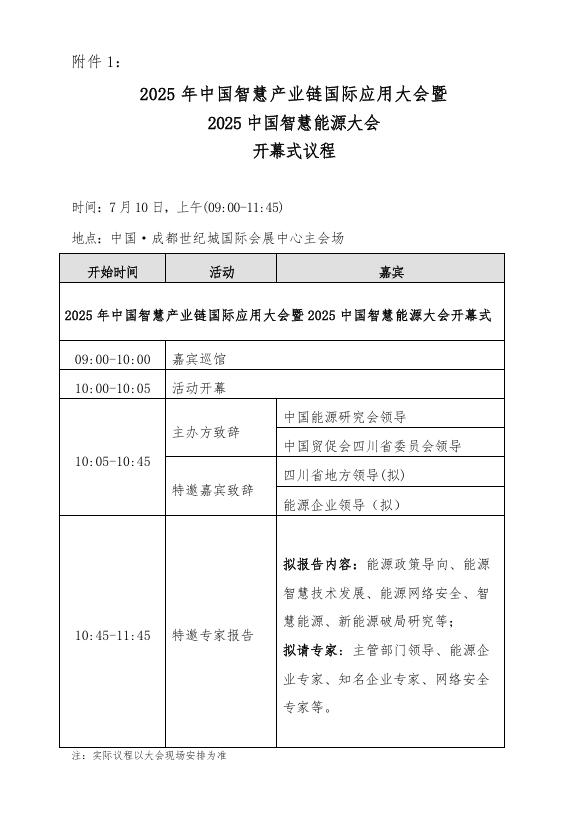 附件 1：

2025 年中国智慧产业链国际应用大会暨
2025 中国智慧能源大会
开幕式议程

时间：7 月 10 日，上午(09:00-11:45)

地点：中国·成都世纪城国际会展中心主会场

| 开始时间 | 活动 | 嘉宾 |
|---|---|---|
| 2025 年中国智慧产业链国际应用大会暨 2025 中国智慧能源大会开幕式 | | |
| 09:00-10:00 | 嘉宾巡馆 | |
| 10:00-10:05 | 活动开幕 | |
| 10:05-10:45 | 主办方致辞 | 中国能源研究会领导 |
| | | 中国贸促会四川省委员会领导 |
| | 特邀嘉宾致辞 | 四川省地方领导(拟) |
| | | 能源企业领导（拟） |
| 10:45-11:45 | 特邀专家报告 | 拟报告内容：能源政策导向、能源智慧技术发展、能源网络安全、智慧能源、新能源破局研究等；拟请专家：主管部门领导、能源企业专家、知名企业专家、网络安全专家等。 |

注：实际议程以大会现场安排为准